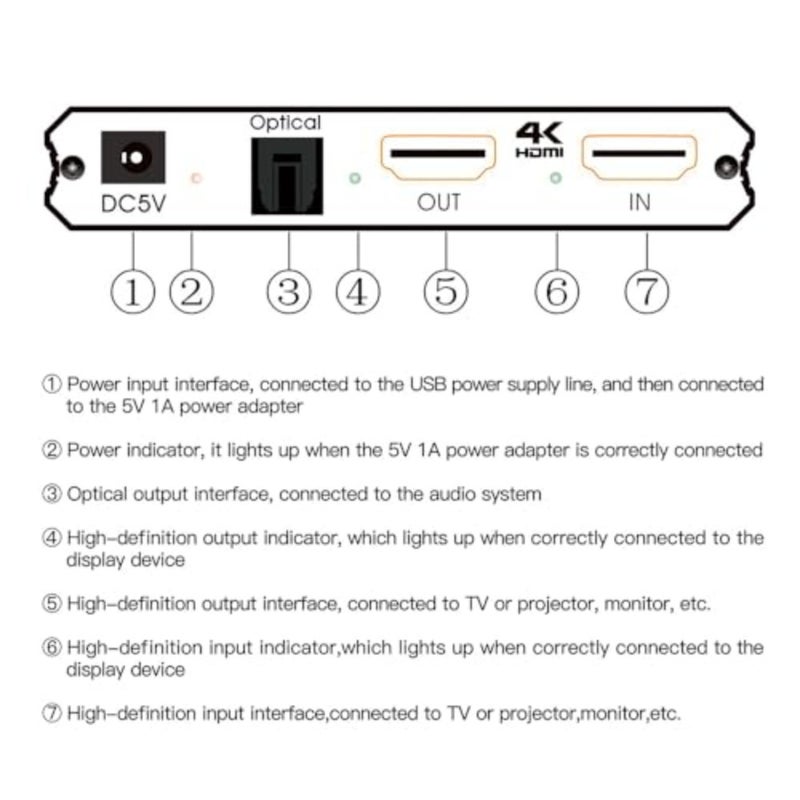 Optical
4K
HDMI
DC5V
OUT
IN

① ② ③ ④ ⑤ ⑥ ⑦

① Power input interface, connected to the USB power supply line, and then connected to the 5V 1A power adapter

② Power indicator, it lights up when the 5V 1A power adapter is correctly connected

③ Optical output interface, connected to the audio system

④ High-definition output indicator, which lights up when correctly connected to the display device

⑤ High-definition output interface, connected to TV or projector, monitor, etc.

⑥ High-definition input indicator,which lights up when correctly connected to the display device

⑦ High-definition input interface,connected to TV or projector,monitor,etc.